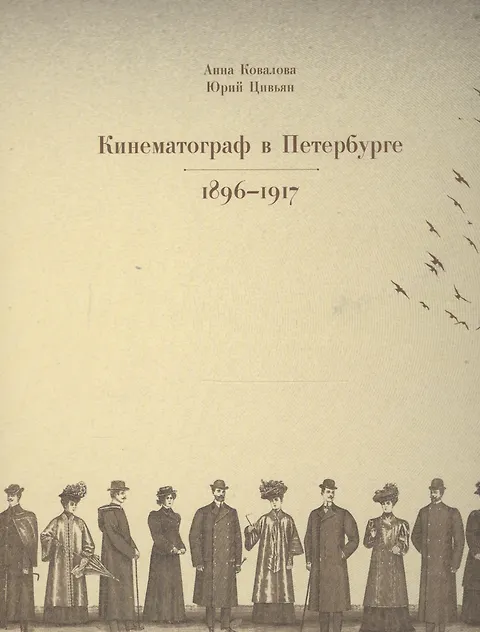 Анна Ковалова
Юрий Цивьян

Кинематограф в Петербурге

1896–1917